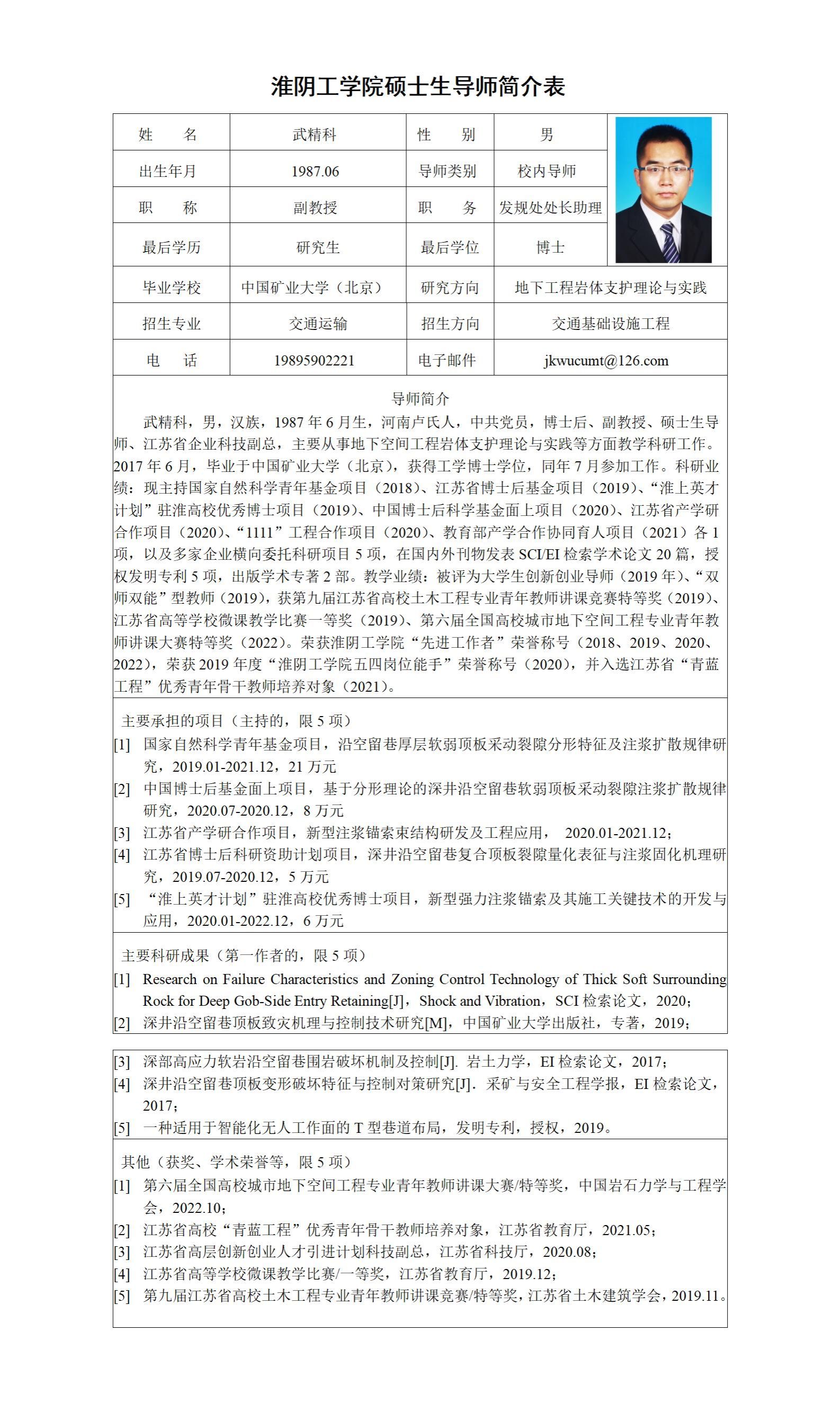 淮阴工学院硕士生导师简介表

| 姓　　名 | 武精科 | 性　　别 | 男 |
|---|---|---|---|
| 出生年月 | 1987.06 | 导师类别 | 校内导师 |
| 职　　称 | 副教授 | 职　　务 | 发规处处长助理 |
| 最后学历 | 研究生 | 最后学位 | 博士 |
| 毕业学校 | 中国矿业大学（北京） | 研究方向 | 地下工程岩体支护理论与实践 |
| 招生专业 | 交通运输 | 招生方向 | 交通基础设施工程 |
| 电　　话 | 19895902221 | 电子邮件 | jkwucumt@126.com |

导师简介

武精科，男，汉族，1987年6月生，河南卢氏人，中共党员，博士后、副教授、硕士生导师、江苏省企业科技副总，主要从事地下空间工程岩体支护理论与实践等方面教学科研工作。2017年6月，毕业于中国矿业大学（北京），获得工学博士学位，同年7月参加工作。科研业绩：现主持国家自然科学青年基金项目（2018）、江苏省博士后基金项目（2019）、“淮上英才计划”驻淮高校优秀博士项目（2019）、中国博士后科学基金面上项目（2020）、江苏省产学研合作项目（2020）、“1111”工程合作项目（2020）、教育部产学合作协同育人项目（2021）各1项，以及多家企业横向委托科研项目5项，在国内外刊物发表SCI/EI检索学术论文20篇，授权发明专利5项，出版学术专著2部。教学业绩：被评为大学生创新创业导师（2019年）、“双师双能”型教师（2019），获第九届江苏省高校土木工程专业青年教师讲课竞赛特等奖（2019）、江苏省高等学校微课教学比赛一等奖（2019）、第六届全国高校城市地下空间工程专业青年教师讲课大赛特等奖（2022）。荣获淮阴工学院“先进工作者”荣誉称号（2018、2019、2020、2022），荣获2019年度“淮阴工学院五四岗位能手”荣誉称号（2020），并入选江苏省“青蓝工程”优秀青年骨干教师培养对象（2021）。

主要承担的项目（主持的，限5项）
[1] 国家自然科学青年基金项目，沿空留巷厚层软弱顶板采动裂隙分形特征及注浆扩散规律研究，2019.01-2021.12，21万元
[2] 中国博士后基金面上项目，基于分形理论的深井沿空留巷软弱顶板采动裂隙注浆扩散规律研究，2020.07-2020.12，8万元
[3] 江苏省产学研合作项目，新型注浆锚索束结构研发及工程应用， 2020.01-2021.12；
[4] 江苏省博士后科研资助计划项目，深井沿空留巷复合顶板裂隙量化表征与注浆固化机理研究，2019.07-2020.12，5万元
[5] “淮上英才计划”驻淮高校优秀博士项目，新型强力注浆锚索及其施工关键技术的开发与应用，2020.01-2022.12，6万元

主要科研成果（第一作者的，限5项）
[1] Research on Failure Characteristics and Zoning Control Technology of Thick Soft Surrounding Rock for Deep Gob-Side Entry Retaining[J]，Shock and Vibration，SCI检索论文，2020；
[2] 深井沿空留巷顶板致灾机理与控制技术研究[M]，中国矿业大学出版社，专著，2019；
[3] 深部高应力软岩沿空留巷围岩破坏机制及控制[J]. 岩土力学，EI检索论文，2017；
[4] 深井沿空留巷顶板变形破坏特征与控制对策研究[J]. 采矿与安全工程学报，EI检索论文，2017；
[5] 一种适用于智能化无人工作面的T型巷道布局，发明专利，授权，2019。

其他（获奖、学术荣誉等，限5项）
[1] 第六届全国高校城市地下空间工程专业青年教师讲课大赛/特等奖，中国岩石力学与工程学会，2022.10；
[2] 江苏省高校“青蓝工程”优秀青年骨干教师培养对象，江苏省教育厅，2021.05；
[3] 江苏省高层创新创业人才引进计划科技副总，江苏省科技厅，2020.08；
[4] 江苏省高等学校微课教学比赛/一等奖，江苏省教育厅，2019.12；
[5] 第九届江苏省高校土木工程专业青年教师讲课竞赛/特等奖，江苏省土木建筑学会，2019.11。